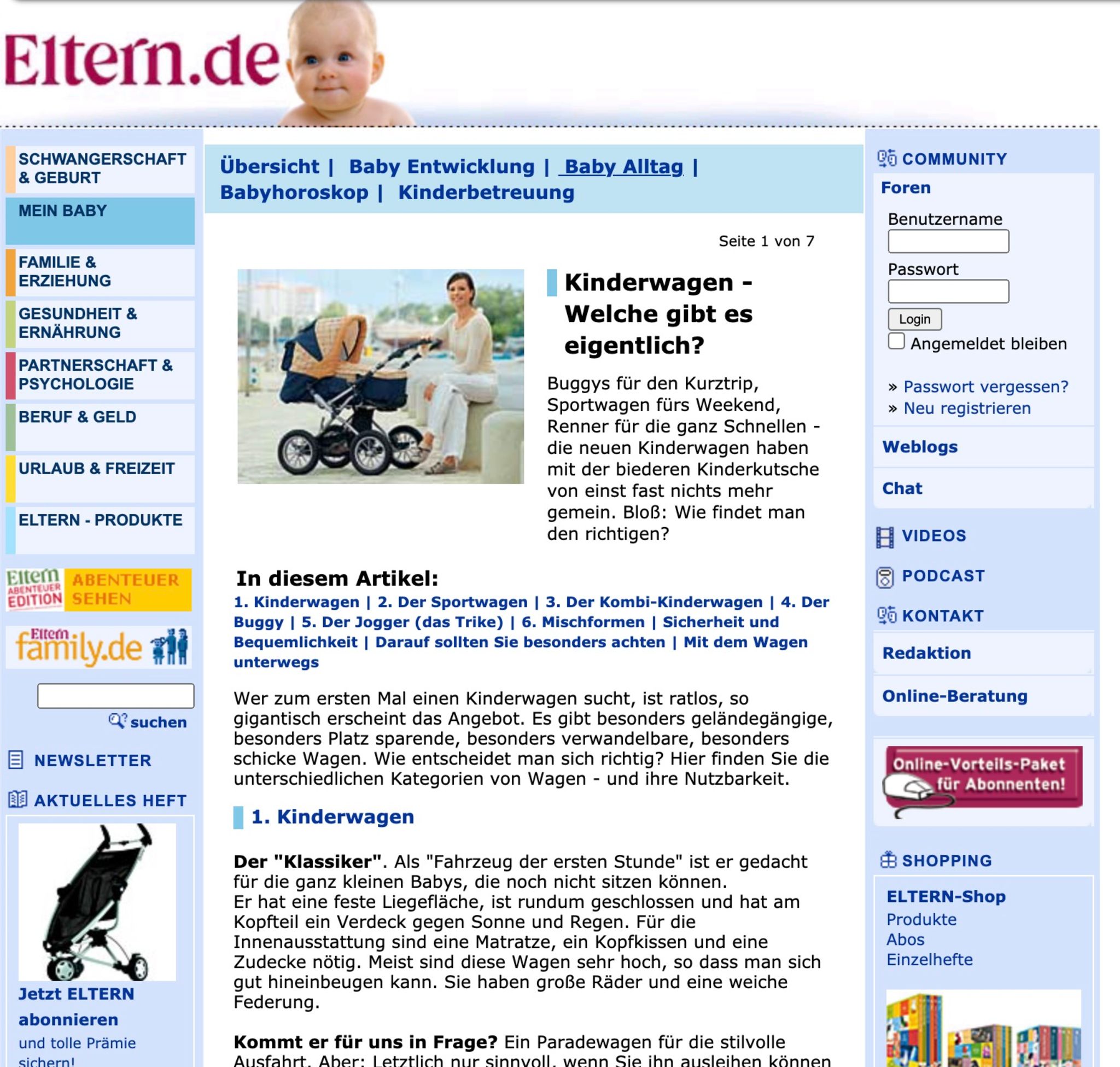 Eltern.de

SCHWANGERSCHAFT & GEBURT
MEIN BABY
FAMILIE & ERZIEHUNG
GESUNDHEIT & ERNÄHRUNG
PARTNERSCHAFT & PSYCHOLOGIE
BERUF & GELD
URLAUB & FREIZEIT
ELTERN - PRODUKTE

Eltern ABENTEUER EDITION ABENTEUER SEHEN

Eltern family.de

suchen

NEWSLETTER

AKTUELLES HEFT

Jetzt ELTERN abonnieren
und tolle Prämie sichern!

Übersicht | Baby Entwicklung | Baby Alltag | Babyhoroskop | Kinderbetreuung

Seite 1 von 7

Kinderwagen - Welche gibt es eigentlich?

Buggys für den Kurztrip, Sportwagen fürs Weekend, Renner für die ganz Schnellen - die neuen Kinderwagen haben mit der biederen Kinderkutsche von einst fast nichts mehr gemein. Bloß: Wie findet man den richtigen?

In diesem Artikel:
1. Kinderwagen | 2. Der Sportwagen | 3. Der Kombi-Kinderwagen | 4. Der Buggy | 5. Der Jogger (das Trike) | 6. Mischformen | Sicherheit und Bequemlichkeit | Darauf sollten Sie besonders achten | Mit dem Wagen unterwegs

Wer zum ersten Mal einen Kinderwagen sucht, ist ratlos, so gigantisch erscheint das Angebot. Es gibt besonders geländegängige, besonders Platz sparende, besonders verwandelbare, besonders schicke Wagen. Wie entscheidet man sich richtig? Hier finden Sie die unterschiedlichen Kategorien von Wagen - und ihre Nutzbarkeit.

1. Kinderwagen

Der "Klassiker". Als "Fahrzeug der ersten Stunde" ist er gedacht für die ganz kleinen Babys, die noch nicht sitzen können.
Er hat eine feste Liegefläche, ist rundum geschlossen und hat am Kopfteil ein Verdeck gegen Sonne und Regen. Für die Innenausstattung sind eine Matratze, ein Kopfkissen und eine Zudecke nötig. Meist sind diese Wagen sehr hoch, so dass man sich gut hineinbeugen kann. Sie haben große Räder und eine weiche Federung.

Kommt er für uns in Frage? Ein Paradewagen für die stilvolle Ausfahrt. Aber: Letztlich nur sinnvoll, wenn Sie ihn ausleihen können

COMMUNITY
Foren
Benutzername
Passwort
Login
Angemeldet bleiben
» Passwort vergessen?
» Neu registrieren
Weblogs
Chat

VIDEOS
PODCAST
KONTAKT
Redaktion
Online-Beratung

Online-Vorteils-Paket für Abonnenten!

SHOPPING
ELTERN-Shop
Produkte
Abos
Einzelhefte